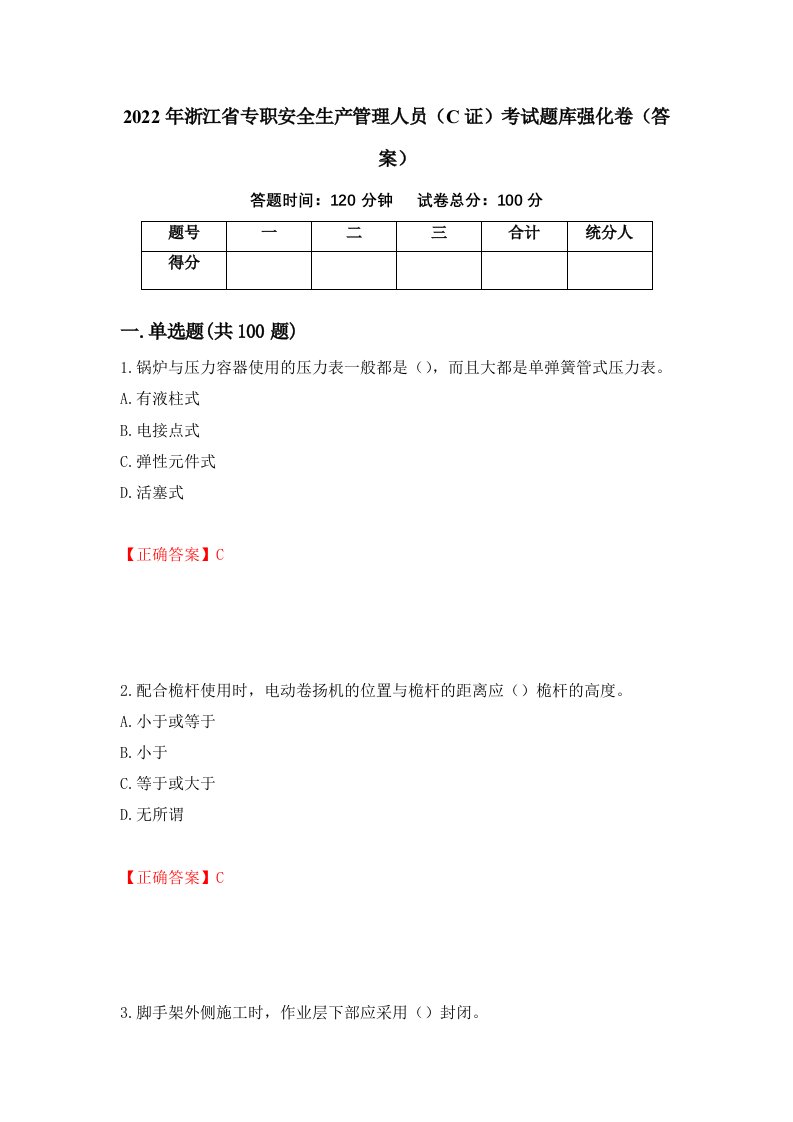 2022年浙江省专职安全生产管理人员（C证）考试题库强化卷（答案）

答题时间：120分钟　试卷总分：100分

| 题号 | 一 | 二 | 三 | 合计 | 统分人 |
|---|---|---|---|---|---|
| 得分 | | | | | |

一.单选题(共100题)

1.锅炉与压力容器使用的压力表一般都是（），而且大都是单弹簧管式压力表。
A.有液柱式
B.电接点式
C.弹性元件式
D.活塞式

【正确答案】C

2.配合桅杆使用时，电动卷扬机的位置与桅杆的距离应（）桅杆的高度。
A.小于或等于
B.小于
C.等于或大于
D.无所谓

【正确答案】C

3.脚手架外侧施工时，作业层下部应采用（）封闭。